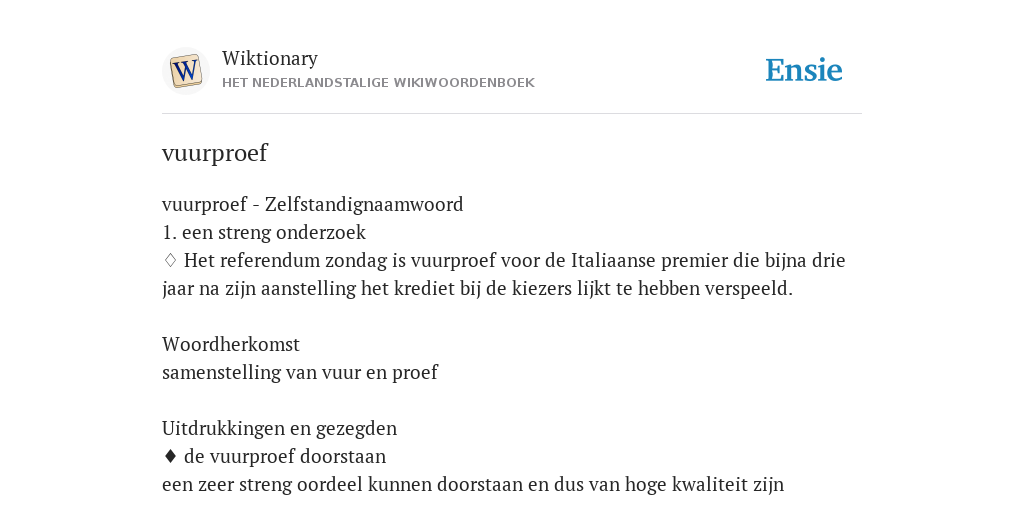 W

Wiktionary
HET NEDERLANDSTALIGE WIKIWOORDENBOEK

Ensie

vuurproef

vuurproef - Zelfstandignaamwoord
1. een streng onderzoek
♢ Het referendum zondag is vuurproef voor de Italiaanse premier die bijna drie jaar na zijn aanstelling het krediet bij de kiezers lijkt te hebben verspeeld.

Woordherkomst
samenstelling van vuur en proef

Uitdrukkingen en gezegden
♦ de vuurproef doorstaan
een zeer streng oordeel kunnen doorstaan en dus van hoge kwaliteit zijn